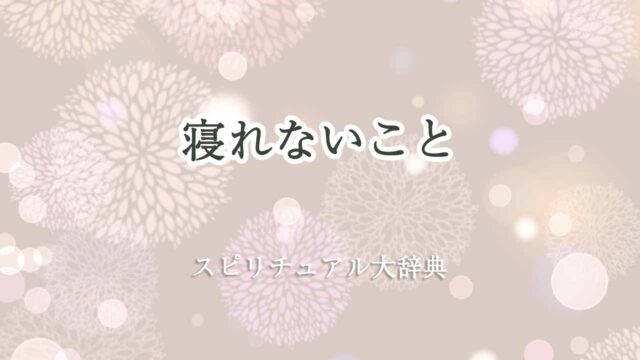 寝れないこと

スピリチュアル大辞典